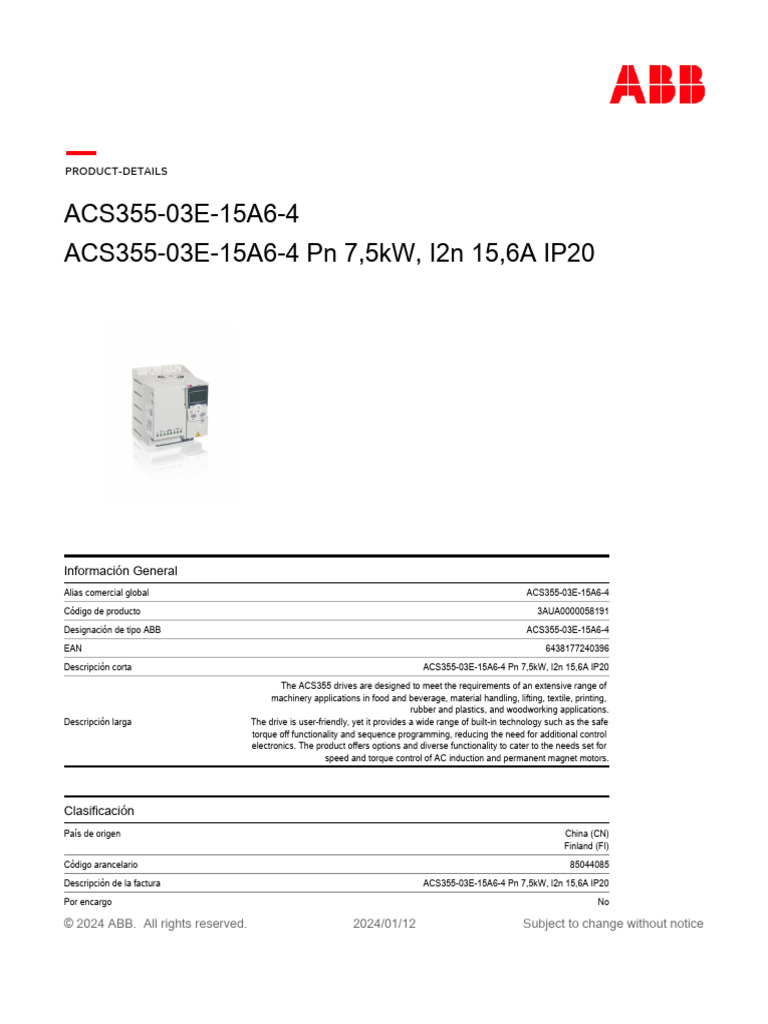 ABB

PRODUCT-DETAILS

ACS355-03E-15A6-4
ACS355-03E-15A6-4 Pn 7,5kW, I2n 15,6A IP20

Información General

| | |
|---|---|
| Alias comercial global | ACS355-03E-15A6-4 |
| Código de producto | 3AUA0000058191 |
| Designación de tipo ABB | ACS355-03E-15A6-4 |
| EAN | 6438177240396 |
| Descripción corta | ACS355-03E-15A6-4 Pn 7,5kW, I2n 15,6A IP20 |
| Descripción larga | The ACS355 drives are designed to meet the requirements of an extensive range of machinery applications in food and beverage, material handling, lifting, textile, printing, rubber and plastics, and woodworking applications. The drive is user-friendly, yet it provides a wide range of built-in technology such as the safe torque off functionality and sequence programming, reducing the need for additional control electronics. The product offers options and diverse functionality to cater to the needs set for speed and torque control of AC induction and permanent magnet motors. |

Clasificación

| | |
|---|---|
| País de origen | China (CN) Finland (FI) |
| Código arancelario | 85044085 |
| Descripción de la factura | ACS355-03E-15A6-4 Pn 7,5kW, I2n 15,6A IP20 |
| Por encargo | No |

© 2024 ABB. All rights reserved. 2024/01/12 Subject to change without notice